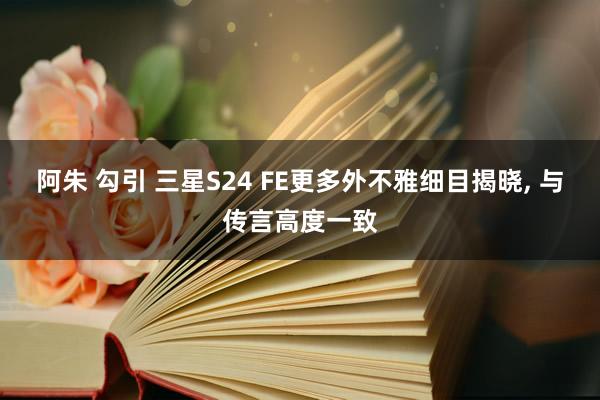 阿朱 勾引 三星S24 FE更多外不雅细目揭晓, 与传言高度一致